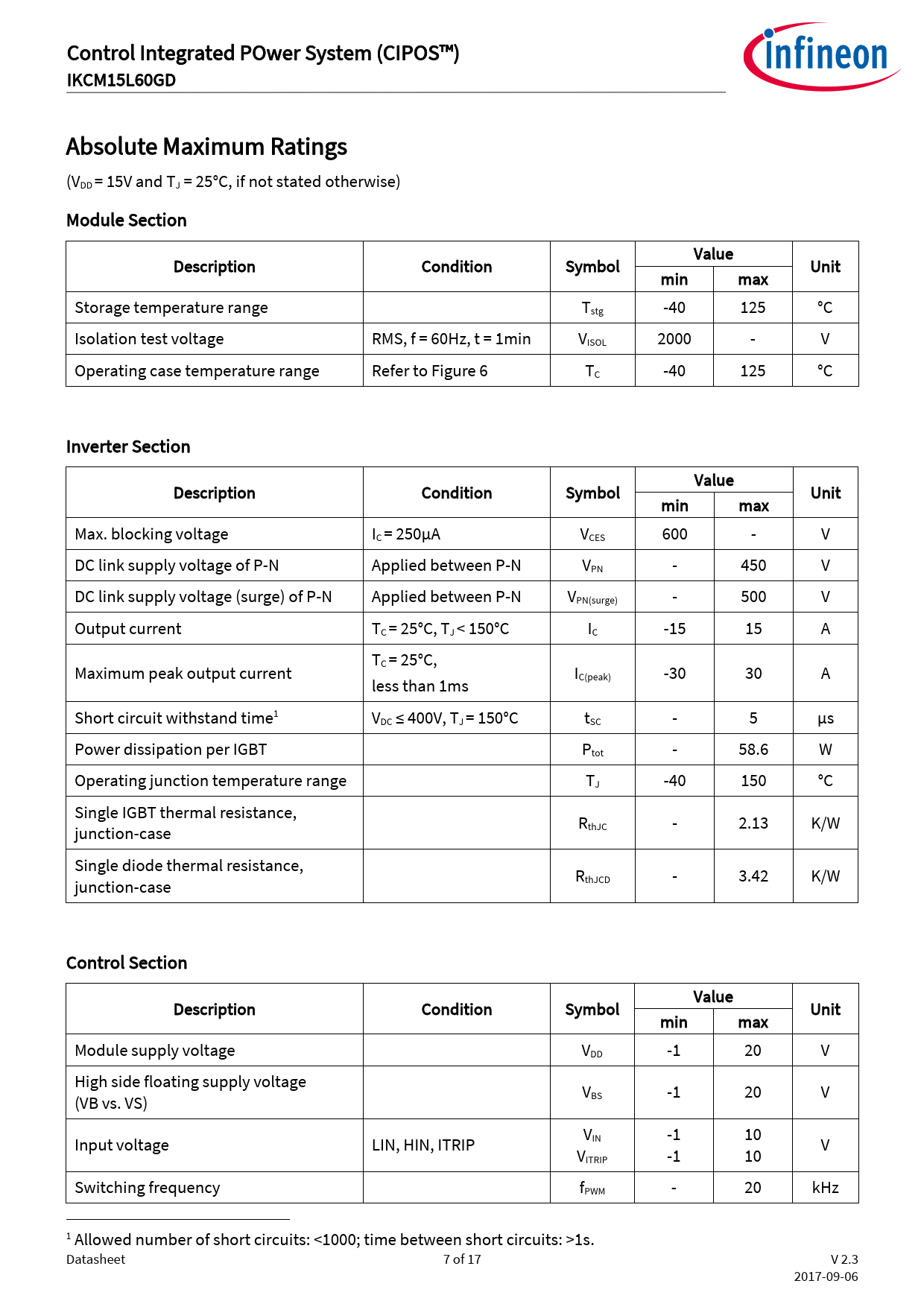 Control Integrated POwer System (CIPOS™)
IKCM15L60GD

infineon

Absolute Maximum Ratings

($V_{DD}$ = 15V and $T_J$ = 25°C, if not stated otherwise)

Module Section

| Description | Condition | Symbol | Value min | Value max | Unit |
|---|---|---|---|---|---|
| Storage temperature range | | $T_{stg}$ | -40 | 125 | °C |
| Isolation test voltage | RMS, f = 60Hz, t = 1min | $V_{ISOL}$ | 2000 | - | V |
| Operating case temperature range | Refer to Figure 6 | $T_C$ | -40 | 125 | °C |

Inverter Section

| Description | Condition | Symbol | Value min | Value max | Unit |
|---|---|---|---|---|---|
| Max. blocking voltage | $I_C$ = 250µA | $V_{CES}$ | 600 | - | V |
| DC link supply voltage of P-N | Applied between P-N | $V_{PN}$ | - | 450 | V |
| DC link supply voltage (surge) of P-N | Applied between P-N | $V_{PN(surge)}$ | - | 500 | V |
| Output current | $T_C$ = 25°C, $T_J$ < 150°C | $I_C$ | -15 | 15 | A |
| Maximum peak output current | $T_C$ = 25°C, less than 1ms | $I_{C(peak)}$ | -30 | 30 | A |
| Short circuit withstand time$^1$ | $V_{DC}$ ≤ 400V, $T_J$ = 150°C | $t_{SC}$ | - | 5 | µs |
| Power dissipation per IGBT | | $P_{tot}$ | - | 58.6 | W |
| Operating junction temperature range | | $T_J$ | -40 | 150 | °C |
| Single IGBT thermal resistance, junction-case | | $R_{thJC}$ | - | 2.13 | K/W |
| Single diode thermal resistance, junction-case | | $R_{thJCD}$ | - | 3.42 | K/W |

Control Section

| Description | Condition | Symbol | Value min | Value max | Unit |
|---|---|---|---|---|---|
| Module supply voltage | | $V_{DD}$ | -1 | 20 | V |
| High side floating supply voltage (VB vs. VS) | | $V_{BS}$ | -1 | 20 | V |
| Input voltage | LIN, HIN, ITRIP | $V_{IN}$ $V_{ITRIP}$ | -1 -1 | 10 10 | V |
| Switching frequency | | $f_{PWM}$ | - | 20 | kHz |

$^1$ Allowed number of short circuits: <1000; time between short circuits: >1s.
Datasheet 7 of 17 V 2.3
2017-09-06